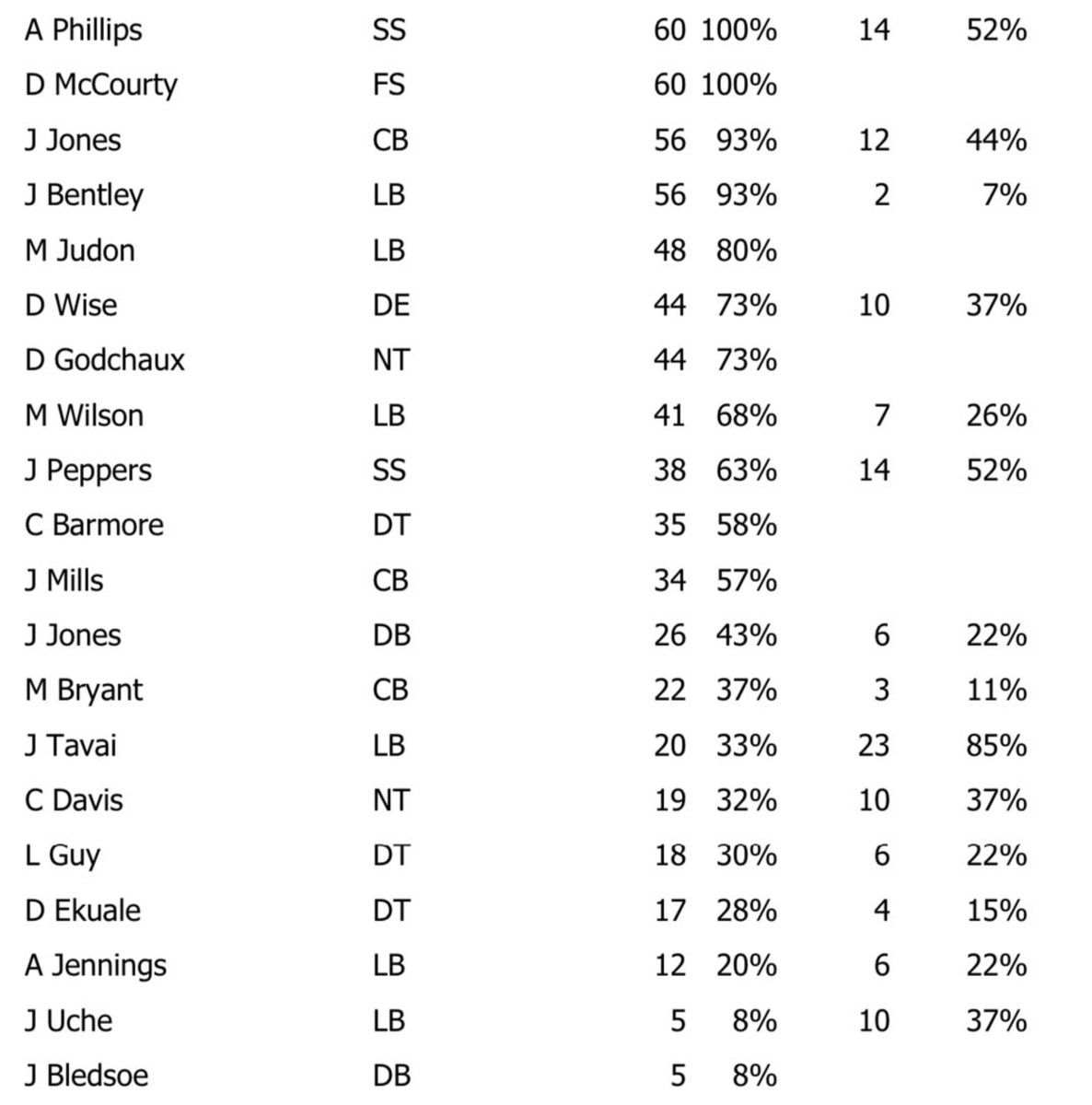 | | | | | | |
|---|---|---|---|---|---|
| A Phillips | SS | 60 | 100% | 14 | 52% |
| D McCourty | FS | 60 | 100% | | |
| J Jones | CB | 56 | 93% | 12 | 44% |
| J Bentley | LB | 56 | 93% | 2 | 7% |
| M Judon | LB | 48 | 80% | | |
| D Wise | DE | 44 | 73% | 10 | 37% |
| D Godchaux | NT | 44 | 73% | | |
| M Wilson | LB | 41 | 68% | 7 | 26% |
| J Peppers | SS | 38 | 63% | 14 | 52% |
| C Barmore | DT | 35 | 58% | | |
| J Mills | CB | 34 | 57% | | |
| J Jones | DB | 26 | 43% | 6 | 22% |
| M Bryant | CB | 22 | 37% | 3 | 11% |
| J Tavai | LB | 20 | 33% | 23 | 85% |
| C Davis | NT | 19 | 32% | 10 | 37% |
| L Guy | DT | 18 | 30% | 6 | 22% |
| D Ekuale | DT | 17 | 28% | 4 | 15% |
| A Jennings | LB | 12 | 20% | 6 | 22% |
| J Uche | LB | 5 | 8% | 10 | 37% |
| J Bledsoe | DB | 5 | 8% | | |